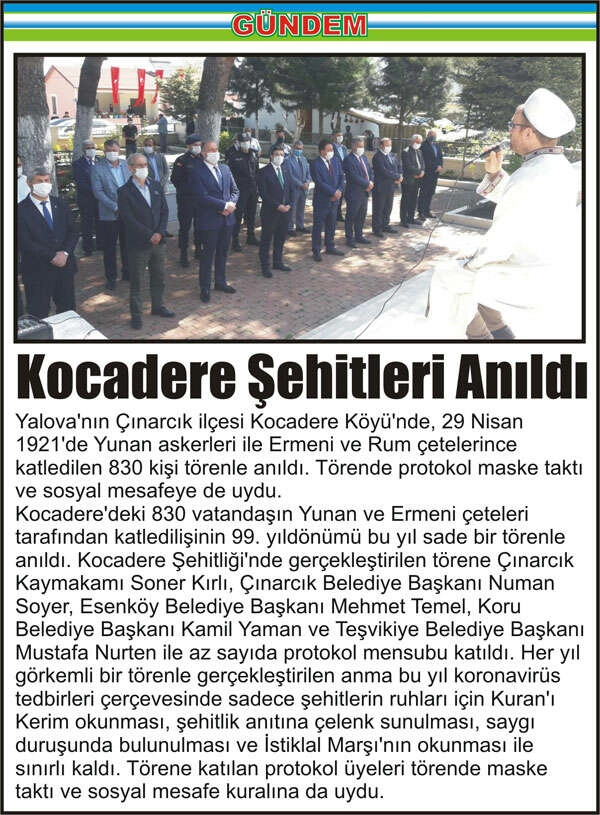 GÜNDEM

Kocadere Şehitleri Anıldı

Yalova'nın Çınarcık ilçesi Kocadere Köyü'nde, 29 Nisan 1921'de Yunan askerleri ile Ermeni ve Rum çetelerince katledilen 830 kişi törenle anıldı. Törende protokol maske taktı ve sosyal mesafeye de uydu.
Kocadere'deki 830 vatandaşın Yunan ve Ermeni çeteleri tarafından katledilişinin 99. yıldönümü bu yıl sade bir törenle anıldı. Kocadere Şehitliği'nde gerçekleştirilen törene Çınarcık Kaymakamı Soner Kırlı, Çınarcık Belediye Başkanı Numan Soyer, Esenköy Belediye Başkanı Mehmet Temel, Koru Belediye Başkanı Kamil Yaman ve Teşvikiye Belediye Başkanı Mustafa Nurten ile az sayıda protokol mensubu katıldı. Her yıl görkemli bir törenle gerçekleştirilen anma bu yıl koronavirüs tedbirleri çerçevesinde sadece şehitlerin ruhları için Kuran'ı Kerim okunması, şehitlik anıtına çelenk sunulması, saygı duruşunda bulunulması ve İstiklal Marşı'nın okunması ile sınırlı kaldı. Törene katılan protokol üyeleri törende maske taktı ve sosyal mesafe kuralına da uydu.